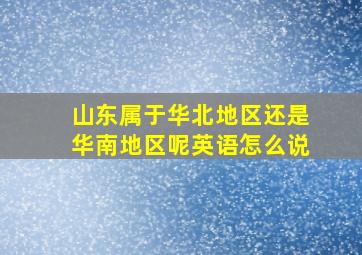 山东属于华北地区还是华南地区呢英语怎么说